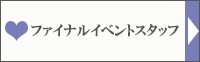 ファイナルイベントスタッフ